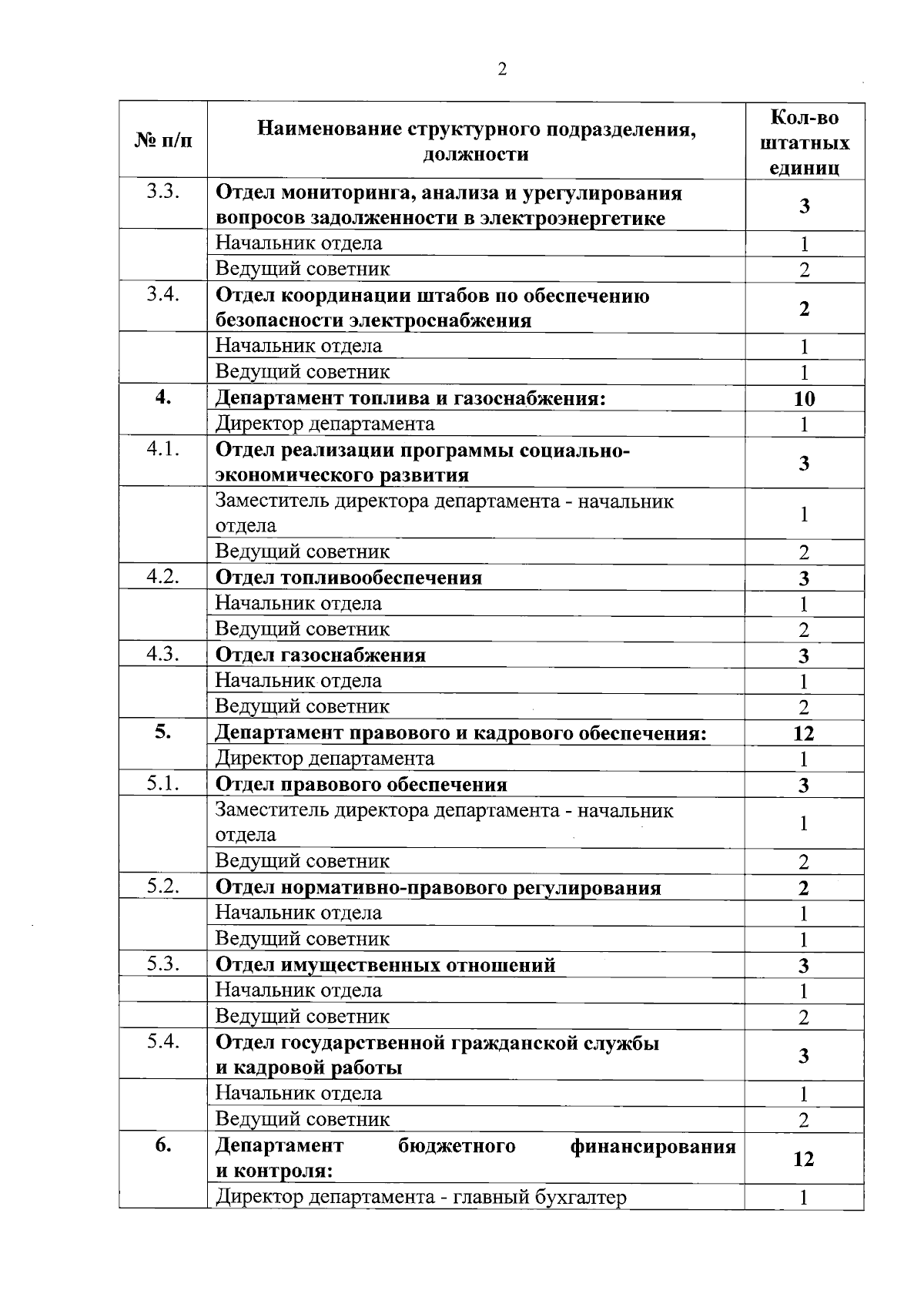 2

| № п/п | Наименование структурного подразделения, должности | Кол-во штатных единиц |
|---|---|---|
| 3.3. | Отдел мониторинга, анализа и урегулирования вопросов задолженности в электроэнергетике | 3 |
| | Начальник отдела | 1 |
| | Ведущий советник | 2 |
| 3.4. | Отдел координации штабов по обеспечению безопасности электроснабжения | 2 |
| | Начальник отдела | 1 |
| | Ведущий советник | 1 |
| 4. | Департамент топлива и газоснабжения: | 10 |
| | Директор департамента | 1 |
| 4.1. | Отдел реализации программы социально-экономического развития | 3 |
| | Заместитель директора департамента - начальник отдела | 1 |
| | Ведущий советник | 2 |
| 4.2. | Отдел топливообеспечения | 3 |
| | Начальник отдела | 1 |
| | Ведущий советник | 2 |
| 4.3. | Отдел газоснабжения | 3 |
| | Начальник отдела | 1 |
| | Ведущий советник | 2 |
| 5. | Департамент правового и кадрового обеспечения: | 12 |
| | Директор департамента | 1 |
| 5.1. | Отдел правового обеспечения | 3 |
| | Заместитель директора департамента - начальник отдела | 1 |
| | Ведущий советник | 2 |
| 5.2. | Отдел нормативно-правового регулирования | 2 |
| | Начальник отдела | 1 |
| | Ведущий советник | 1 |
| 5.3. | Отдел имущественных отношений | 3 |
| | Начальник отдела | 1 |
| | Ведущий советник | 2 |
| 5.4. | Отдел государственной гражданской службы и кадровой работы | 3 |
| | Начальник отдела | 1 |
| | Ведущий советник | 2 |
| 6. | Департамент бюджетного финансирования и контроля: | 12 |
| | Директор департамента - главный бухгалтер | 1 |